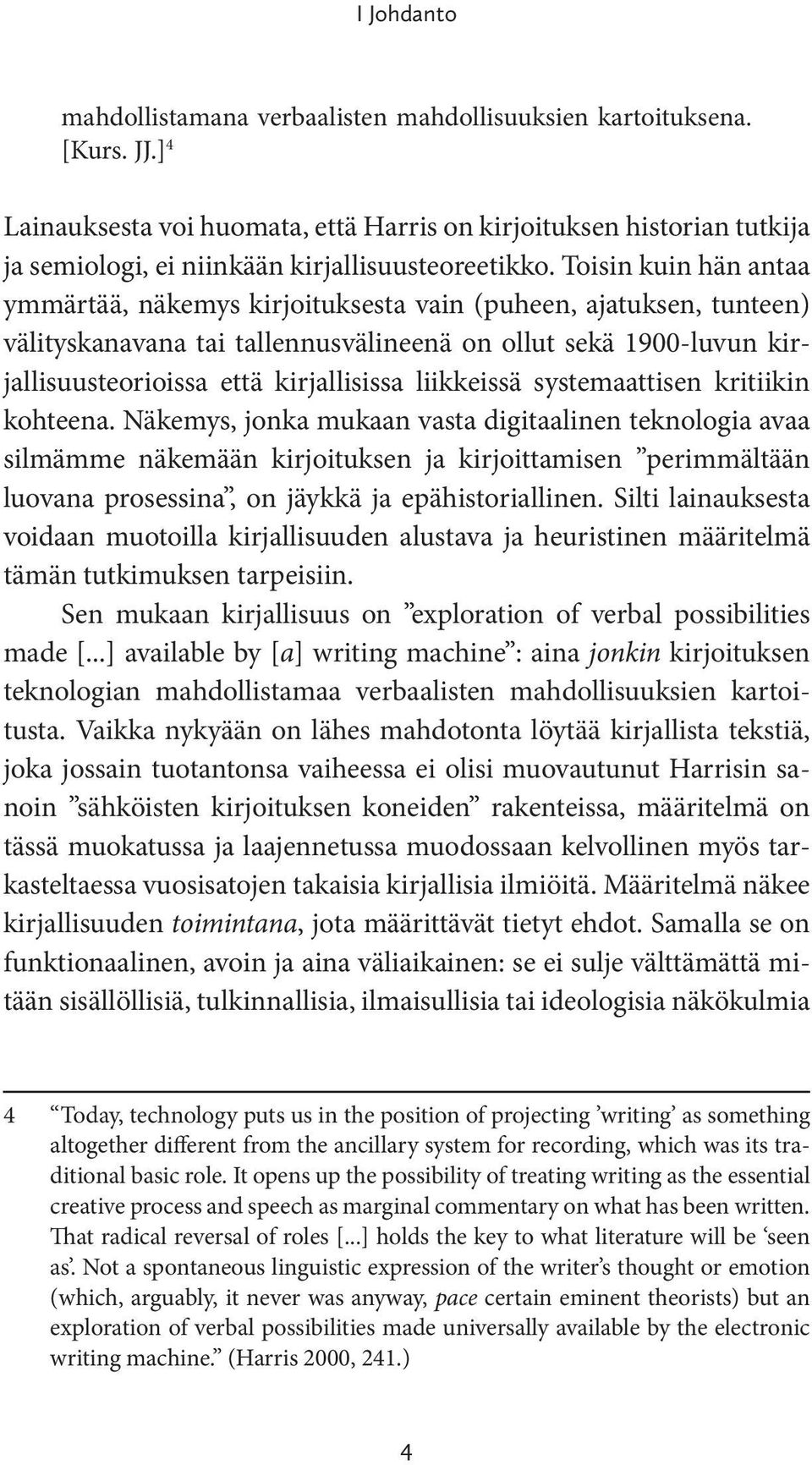 I Johdanto

mahdollistamana verbaalisten mahdollisuuksien kartoituksena. [Kurs. JJ.]$^4$

Lainauksesta voi huomata, että Harris on kirjoituksen historian tutkija ja semiologi, ei niinkään kirjallisuusteoreetikko. Toisin kuin hän antaa ymmärtää, näkemys kirjoituksesta vain (puheen, ajatuksen, tunteen) välityskanavana tai tallennusvälineenä on ollut sekä 1900-luvun kirjallisuusteorioissa että kirjallisissa liikkeissä systemaattisen kritiikin kohteena. Näkemys, jonka mukaan vasta digitaalinen teknologia avaa silmämme näkemään kirjoituksen ja kirjoittamisen ”perimmältään luovana prosessina”, on jäykkä ja epähistoriallinen. Silti lainauksesta voidaan muotoilla kirjallisuuden alustava ja heuristinen määritelmä tämän tutkimuksen tarpeisiin.

Sen mukaan kirjallisuus on ”exploration of verbal possibilities made [...] available by [a] writing machine”: aina jonkin kirjoituksen teknologian mahdollistamaa verbaalisten mahdollisuuksien kartoitusta. Vaikka nykyään on lähes mahdotonta löytää kirjallista tekstiä, joka jossain tuotantonsa vaiheessa ei olisi muovautunut Harrisin sanoin ”sähköisten kirjoituksen koneiden” rakenteissa, määritelmä on tässä muokatussa ja laajennetussa muodossaan kelvollinen myös tarkasteltaessa vuosisatojen takaisia kirjallisia ilmiöitä. Määritelmä näkee kirjallisuuden toimintana, jota määrittävät tietyt ehdot. Samalla se on funktionaalinen, avoin ja aina väliaikainen: se ei sulje välttämättä mitään sisällöllisiä, tulkinnallisia, ilmaisullisia tai ideologisia näkökulmia

4 “Today, technology puts us in the position of projecting ’writing’ as something altogether different from the ancillary system for recording, which was its traditional basic role. It opens up the possibility of treating writing as the essential creative process and speech as marginal commentary on what has been written. That radical reversal of roles [...] holds the key to what literature will be ‘seen as’. Not a spontaneous linguistic expression of the writer’s thought or emotion (which, arguably, it never was anyway, pace certain eminent theorists) but an exploration of verbal possibilities made universally available by the electronic writing machine.” (Harris 2000, 241.)

4